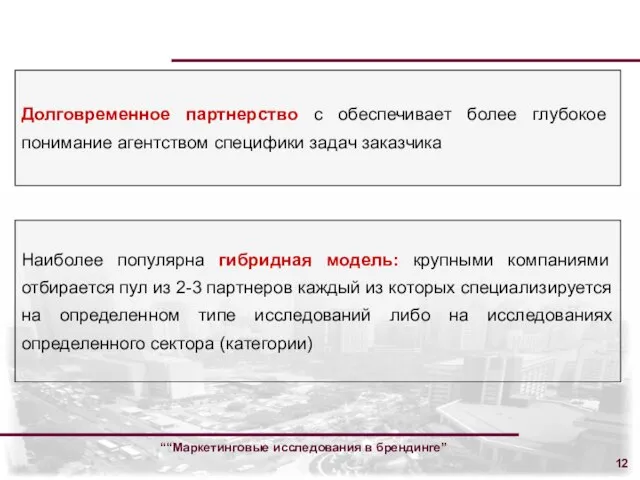 Долговременное партнерство с обеспечивает более глубокое понимание агентством специфики задач заказчика

Наиболее популярна гибридная модель: крупными компаниями отбирается пул из 2-3 партнеров каждый из которых специализируется на определенном типе исследований либо на исследованиях определенного сектора (категории)

““Маркетинговые исследования в брендинге”

12